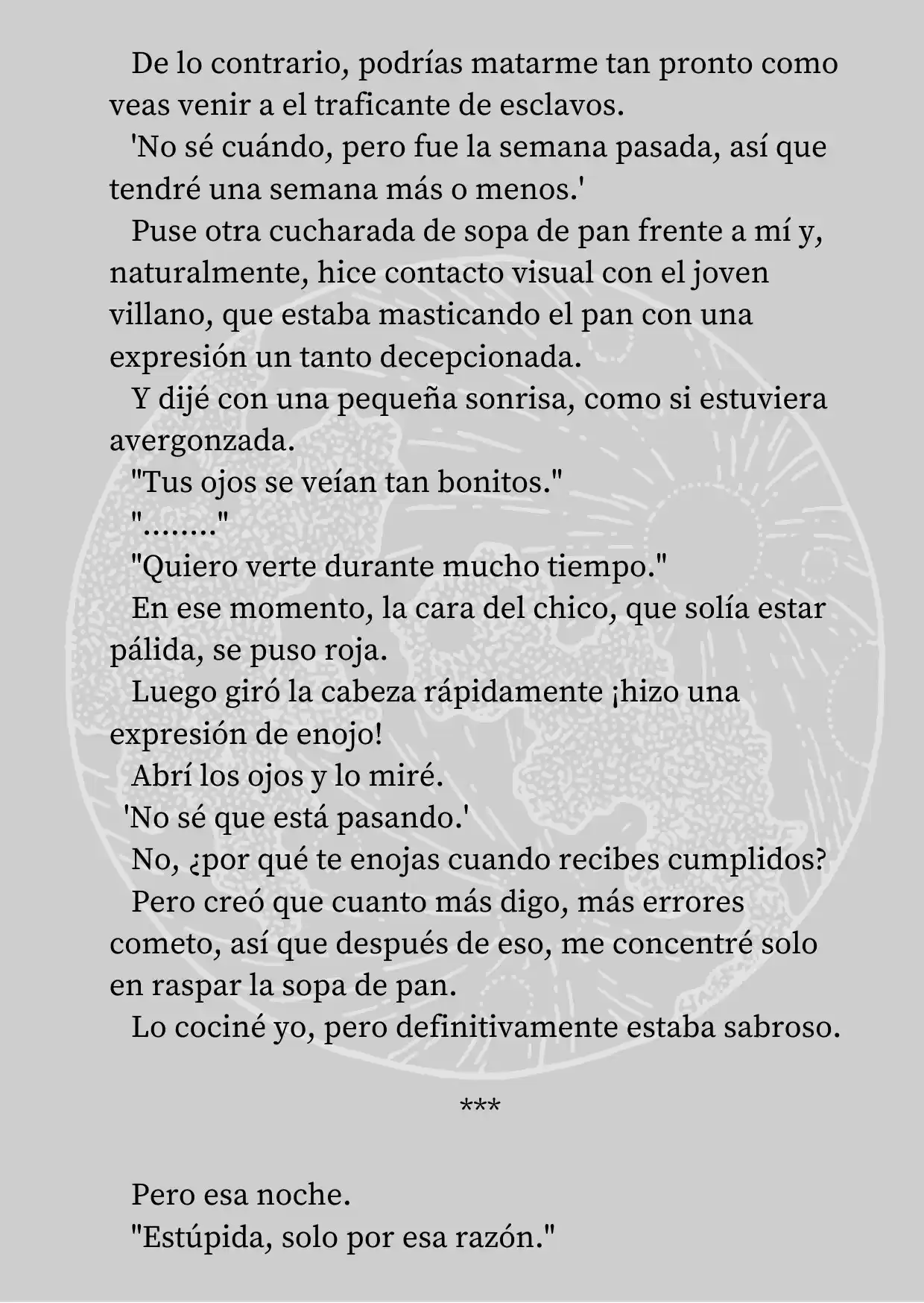 De lo contrario, podrías matarme tan pronto como veas venir a el traficante de esclavos.

'No sé cuándo, pero fue la semana pasada, así que tendré una semana más o menos.'

Puse otra cucharada de sopa de pan frente a mí y, naturalmente, hice contacto visual con el joven villano, que estaba masticando el pan con una expresión un tanto decepcionada.

Y dijé con una pequeña sonrisa, como si estuviera avergonzada.

"Tus ojos se veían tan bonitos."

"........"

"Quiero verte durante mucho tiempo."

En ese momento, la cara del chico, que solía estar pálida, se puso roja.

Luego giró la cabeza rápidamente ¡hizo una expresión de enojo!

Abrí los ojos y lo miré.

'No sé que está pasando.'

No, ¿por qué te enojas cuando recibes cumplidos?

Pero creó que cuanto más digo, más errores cometo, así que después de eso, me concentré solo en raspar la sopa de pan.

Lo cociné yo, pero definitivamente estaba sabroso.

***

Pero esa noche.

"Estúpida, solo por esa razón."